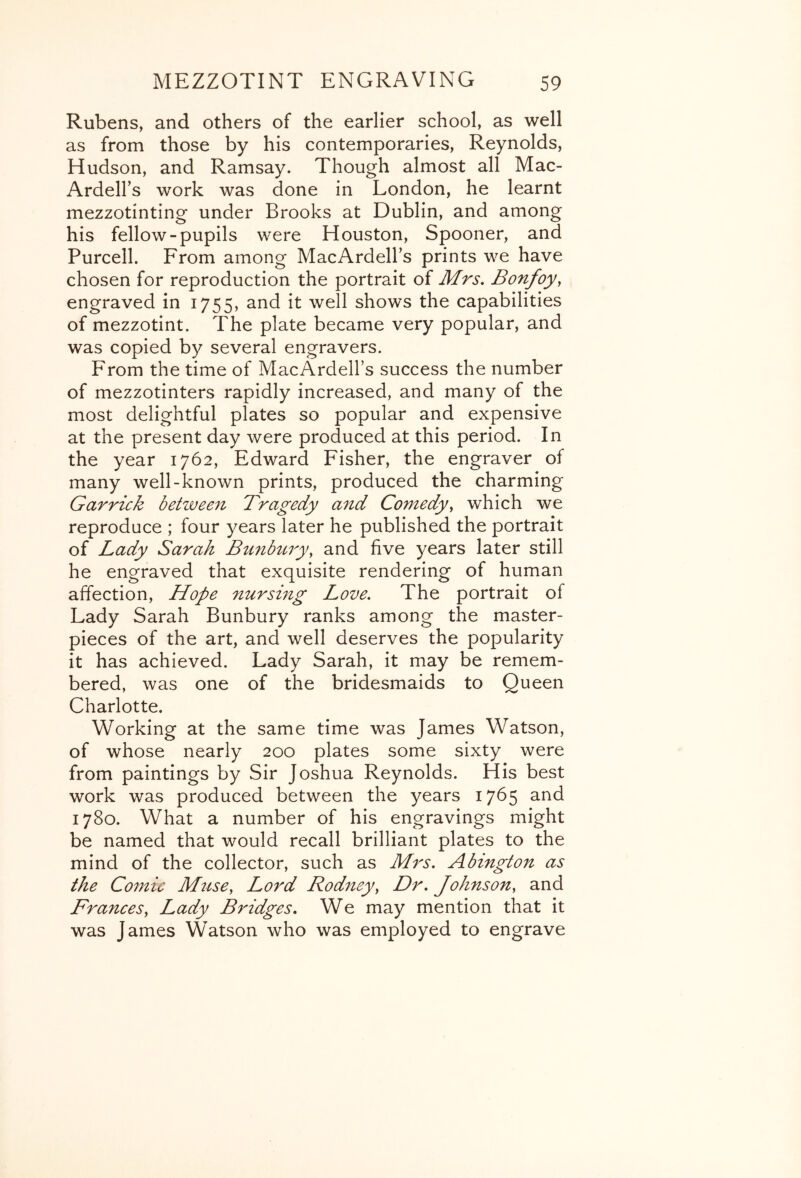 MEZZOTINT ENGRAVING 59

Rubens, and others of the earlier school, as well as from those by his contemporaries, Reynolds, Hudson, and Ramsay. Though almost all MacArdell's work was done in London, he learnt mezzotinting under Brooks at Dublin, and among his fellow-pupils were Houston, Spooner, and Purcell. From among MacArdell's prints we have chosen for reproduction the portrait of Mrs. Bonfoy, engraved in 1755, and it well shows the capabilities of mezzotint. The plate became very popular, and was copied by several engravers.

From the time of MacArdell's success the number of mezzotinters rapidly increased, and many of the most delightful plates so popular and expensive at the present day were produced at this period. In the year 1762, Edward Fisher, the engraver of many well-known prints, produced the charming Garrick between Tragedy and Comedy, which we reproduce ; four years later he published the portrait of Lady Sarah Bunbury, and five years later still he engraved that exquisite rendering of human affection, Hope nursing Love. The portrait of Lady Sarah Bunbury ranks among the masterpieces of the art, and well deserves the popularity it has achieved. Lady Sarah, it may be remembered, was one of the bridesmaids to Queen Charlotte.

Working at the same time was James Watson, of whose nearly 200 plates some sixty were from paintings by Sir Joshua Reynolds. His best work was produced between the years 1765 and 1780. What a number of his engravings might be named that would recall brilliant plates to the mind of the collector, such as Mrs. Abington as the Comic Muse, Lord Rodney, Dr. Johnson, and Frances, Lady Bridges. We may mention that it was James Watson who was employed to engrave